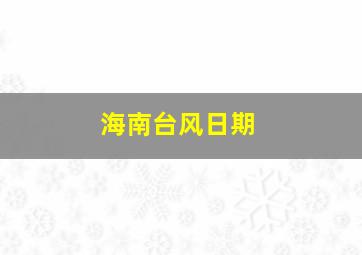 海南台风日期